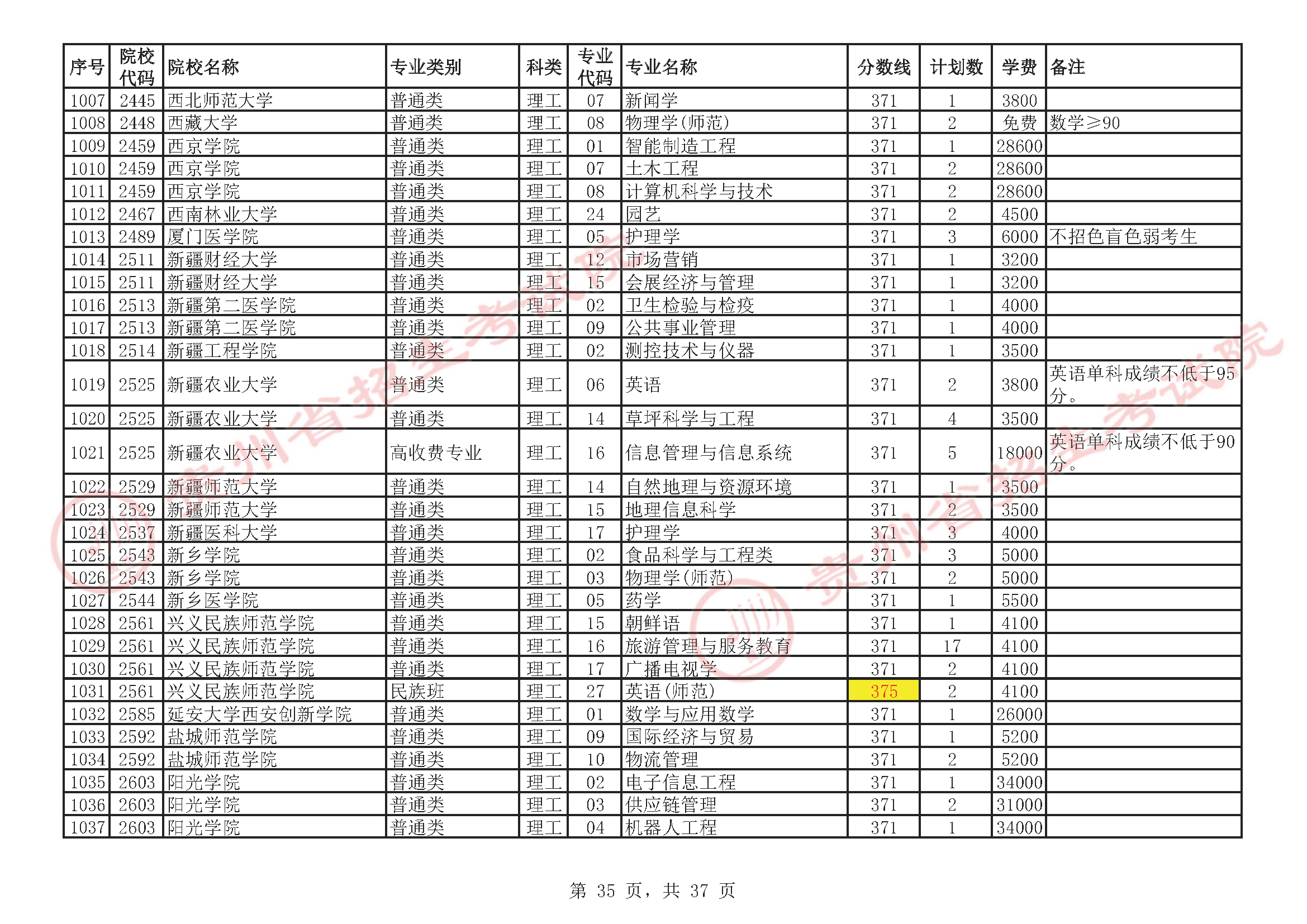 | 序号 | 院校代码 | 院校名称 | 专业类别 | 科类 | 专业代码 | 专业名称 | 分数线 | 计划数 | 学费 | 备注 |
|---|---|---|---|---|---|---|---|---|---|---|
| 1007 | 2445 | 西北师范大学 | 普通类 | 理工 | 07 | 新闻学 | 371 | 1 | 3800 | |
| 1008 | 2448 | 西藏大学 | 普通类 | 理工 | 08 | 物理学(师范) | 371 | 2 | 免费 | 数学≥90 |
| 1009 | 2459 | 西京学院 | 普通类 | 理工 | 01 | 智能制造工程 | 371 | 1 | 28600 | |
| 1010 | 2459 | 西京学院 | 普通类 | 理工 | 07 | 土木工程 | 371 | 2 | 28600 | |
| 1011 | 2459 | 西京学院 | 普通类 | 理工 | 08 | 计算机科学与技术 | 371 | 2 | 28600 | |
| 1012 | 2467 | 西南林业大学 | 普通类 | 理工 | 24 | 园艺 | 371 | 2 | 4500 | |
| 1013 | 2489 | 厦门医学院 | 普通类 | 理工 | 05 | 护理学 | 371 | 3 | 6000 | 不招色盲色弱考生 |
| 1014 | 2511 | 新疆财经大学 | 普通类 | 理工 | 12 | 市场营销 | 371 | 1 | 3200 | |
| 1015 | 2511 | 新疆财经大学 | 普通类 | 理工 | 15 | 会展经济与管理 | 371 | 1 | 3200 | |
| 1016 | 2513 | 新疆第二医学院 | 普通类 | 理工 | 02 | 卫生检验与检疫 | 371 | 1 | 4000 | |
| 1017 | 2513 | 新疆第二医学院 | 普通类 | 理工 | 09 | 公共事业管理 | 371 | 1 | 4000 | |
| 1018 | 2514 | 新疆工程学院 | 普通类 | 理工 | 02 | 测控技术与仪器 | 371 | 1 | 3500 | |
| 1019 | 2525 | 新疆农业大学 | 普通类 | 理工 | 06 | 英语 | 371 | 2 | 3800 | 英语单科成绩不低于95分。 |
| 1020 | 2525 | 新疆农业大学 | 普通类 | 理工 | 14 | 草坪科学与工程 | 371 | 4 | 3500 | |
| 1021 | 2525 | 新疆农业大学 | 高收费专业 | 理工 | 16 | 信息管理与信息系统 | 371 | 5 | 18000 | 英语单科成绩不低于90分。 |
| 1022 | 2529 | 新疆师范大学 | 普通类 | 理工 | 14 | 自然地理与资源环境 | 371 | 1 | 3500 | |
| 1023 | 2529 | 新疆师范大学 | 普通类 | 理工 | 15 | 地理信息科学 | 371 | 2 | 3500 | |
| 1024 | 2537 | 新疆医科大学 | 普通类 | 理工 | 17 | 护理学 | 371 | 3 | 4000 | |
| 1025 | 2543 | 新乡学院 | 普通类 | 理工 | 02 | 食品科学与工程类 | 371 | 3 | 5000 | |
| 1026 | 2543 | 新乡学院 | 普通类 | 理工 | 03 | 物理学(师范) | 371 | 2 | 5000 | |
| 1027 | 2544 | 新乡医学院 | 普通类 | 理工 | 05 | 药学 | 371 | 1 | 5500 | |
| 1028 | 2561 | 兴义民族师范学院 | 普通类 | 理工 | 15 | 朝鲜语 | 371 | 1 | 4100 | |
| 1029 | 2561 | 兴义民族师范学院 | 普通类 | 理工 | 16 | 旅游管理与服务教育 | 371 | 17 | 4100 | |
| 1030 | 2561 | 兴义民族师范学院 | 普通类 | 理工 | 17 | 广播电视学 | 371 | 2 | 4100 | |
| 1031 | 2561 | 兴义民族师范学院 | 民族班 | 理工 | 27 | 英语(师范) | 375 | 2 | 4100 | |
| 1032 | 2585 | 延安大学西安创新学院 | 普通类 | 理工 | 01 | 数学与应用数学 | 371 | 1 | 26000 | |
| 1033 | 2592 | 盐城师范学院 | 普通类 | 理工 | 09 | 国际经济与贸易 | 371 | 1 | 5200 | |
| 1034 | 2592 | 盐城师范学院 | 普通类 | 理工 | 10 | 物流管理 | 371 | 2 | 5200 | |
| 1035 | 2603 | 阳光学院 | 普通类 | 理工 | 02 | 电子信息工程 | 371 | 1 | 34000 | |
| 1036 | 2603 | 阳光学院 | 普通类 | 理工 | 03 | 供应链管理 | 371 | 2 | 31000 | |
| 1037 | 2603 | 阳光学院 | 普通类 | 理工 | 04 | 机器人工程 | 371 | 1 | 34000 | |

第 35 页，共 37 页

贵州省招生考试院